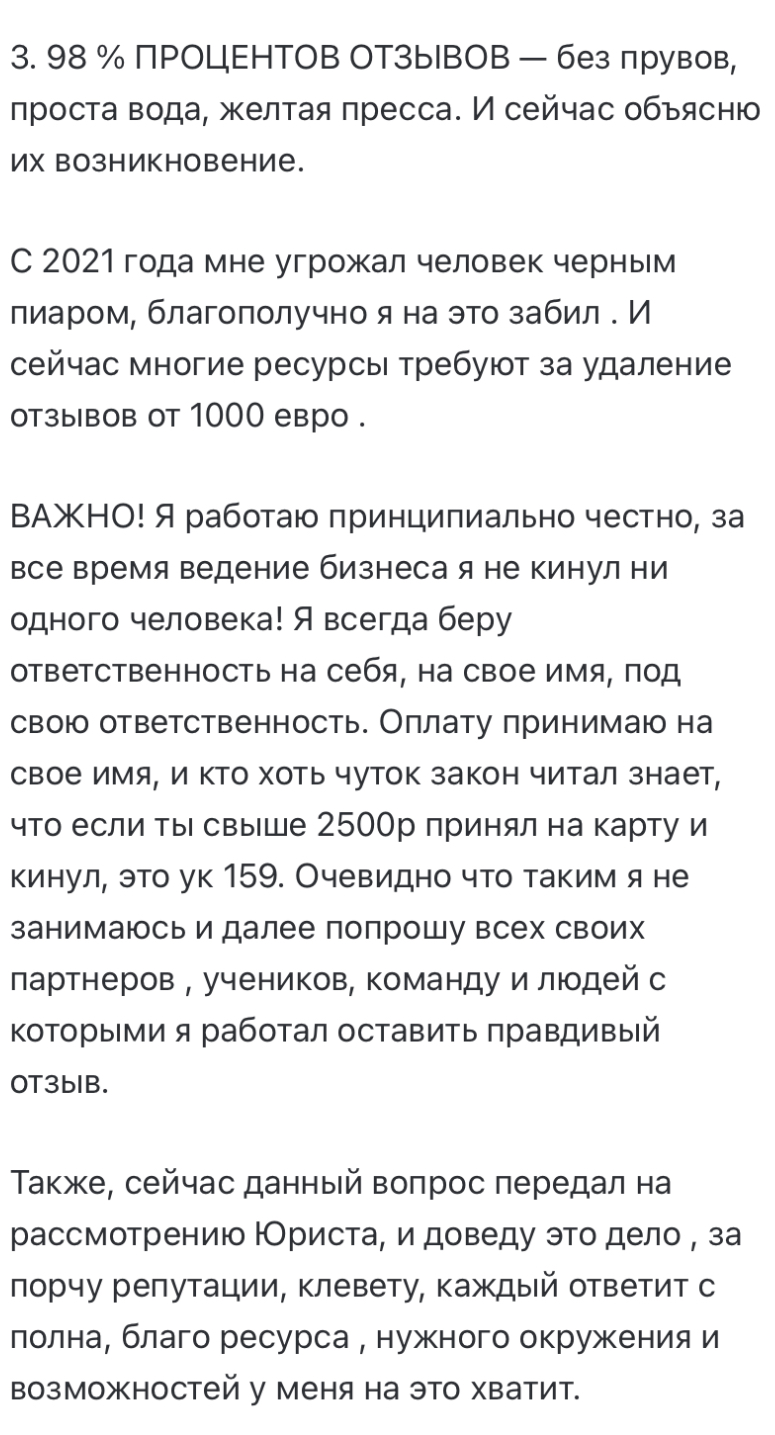 3. 98 % ПРОЦЕНТОВ ОТЗЫВОВ — без прувов, проста вода, желтая пресса. И сейчас объясню их возникновение.

С 2021 года мне угрожал человек черным пиаром, благополучно я на это забил . И сейчас многие ресурсы требуют за удаление отзывов от 1000 евро .

ВАЖНО! Я работаю принципиально честно, за все время ведение бизнеса я не кинул ни одного человека! Я всегда беру ответственность на себя, на свое имя, под свою ответственность. Оплату принимаю на свое имя, и кто хоть чуток закон читал знает, что если ты свыше 2500р принял на карту и кинул, это ук 159. Очевидно что таким я не занимаюсь и далее попрошу всех своих партнеров , учеников, команду и людей с которыми я работал оставить правдивый отзыв.

Также, сейчас данный вопрос передал на рассмотрению Юриста, и доведу это дело , за порчу репутации, клевету, каждый ответит с полна, благо ресурса , нужного окружения и возможностей у меня на это хватит.